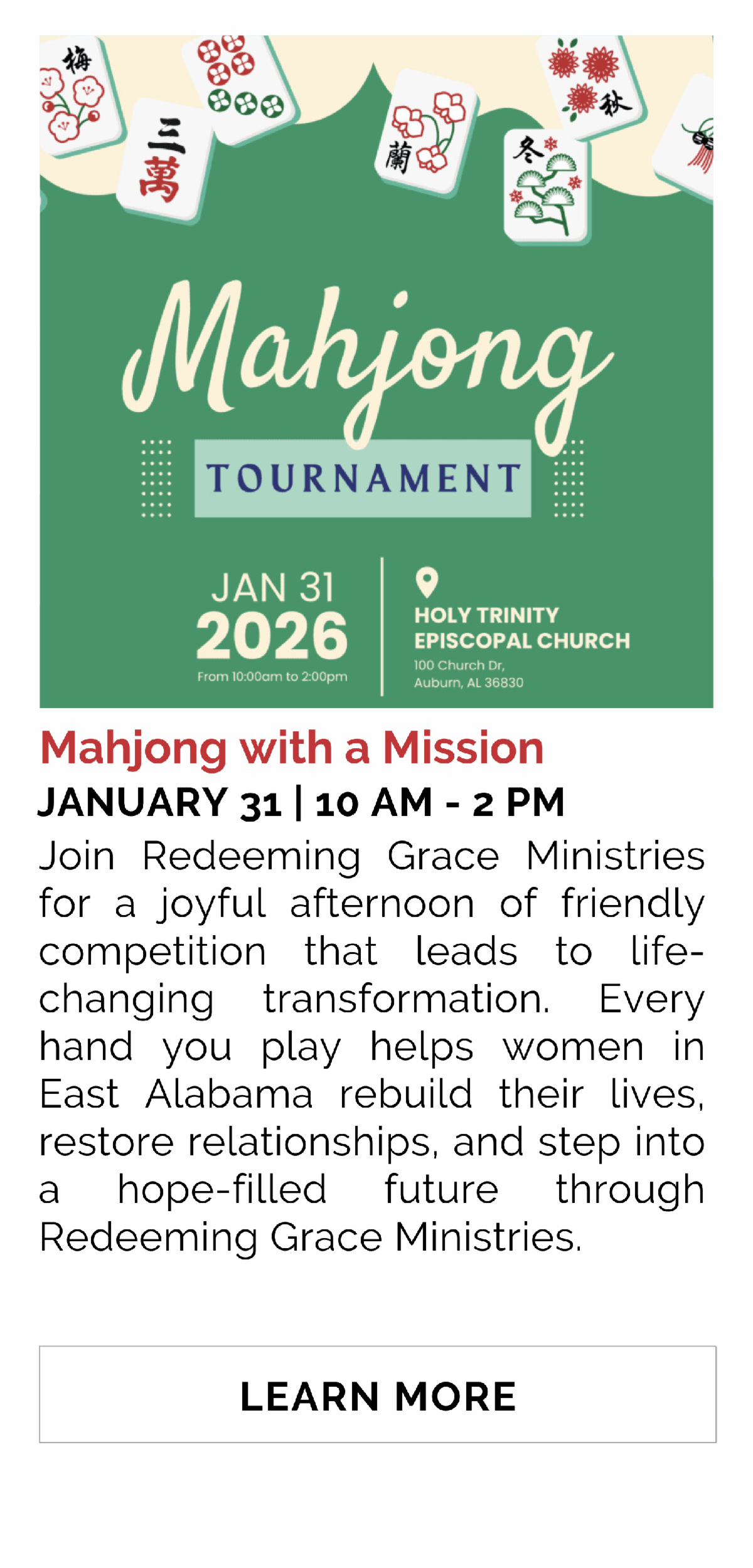 梅

三
萬

蘭

冬

秋

Mahjong

TOURNAMENT

JAN 31
2026
From 10:00am to 2:00pm

HOLY TRINITY
EPISCOPAL CHURCH
100 Church Dr,
Auburn, AL 36830

Mahjong with a Mission

JANUARY 31 | 10 AM - 2 PM

Join Redeeming Grace Ministries for a joyful afternoon of friendly competition that leads to life-changing transformation. Every hand you play helps women in East Alabama rebuild their lives, restore relationships, and step into a hope-filled future through Redeeming Grace Ministries.

LEARN MORE